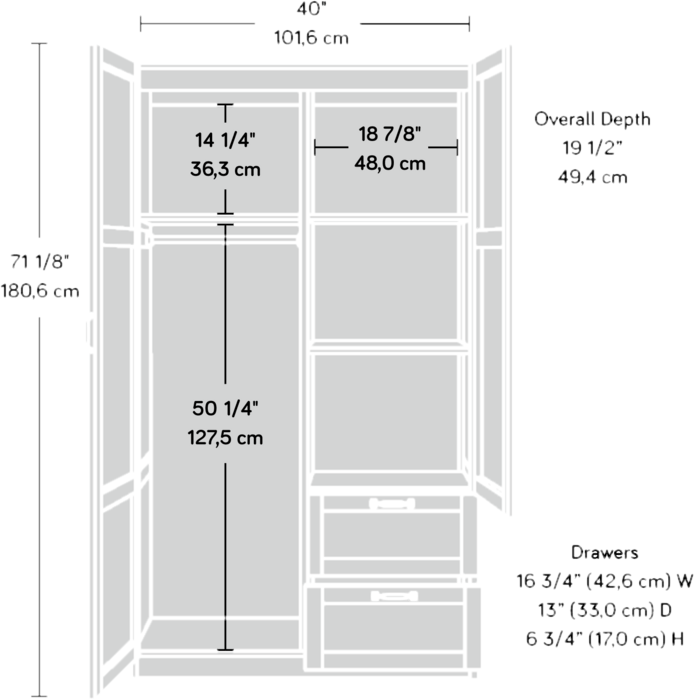 40"
101,6 cm

71 1/8"
180,6 cm

14 1/4"
36,3 cm

18 7/8"
48,0 cm

Overall Depth
19 1/2"
49,4 cm

50 1/4"
127,5 cm

Drawers
16 3/4" (42,6 cm) W
13" (33,0 cm) D
6 3/4" (17,0 cm) H